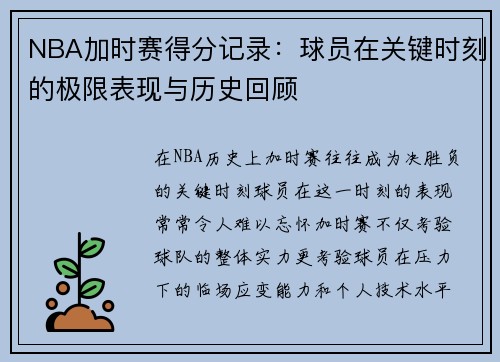 NBA加时赛得分记录：球员在关键时刻的极限表现与历史回顾

在NBA历史上加时赛往往成为决胜负的关键时刻球员在这一时刻的表现常常令人难以忘怀加时赛不仅考验球队的整体实力更考验球员在压力下的临场应变能力和个人技术水平